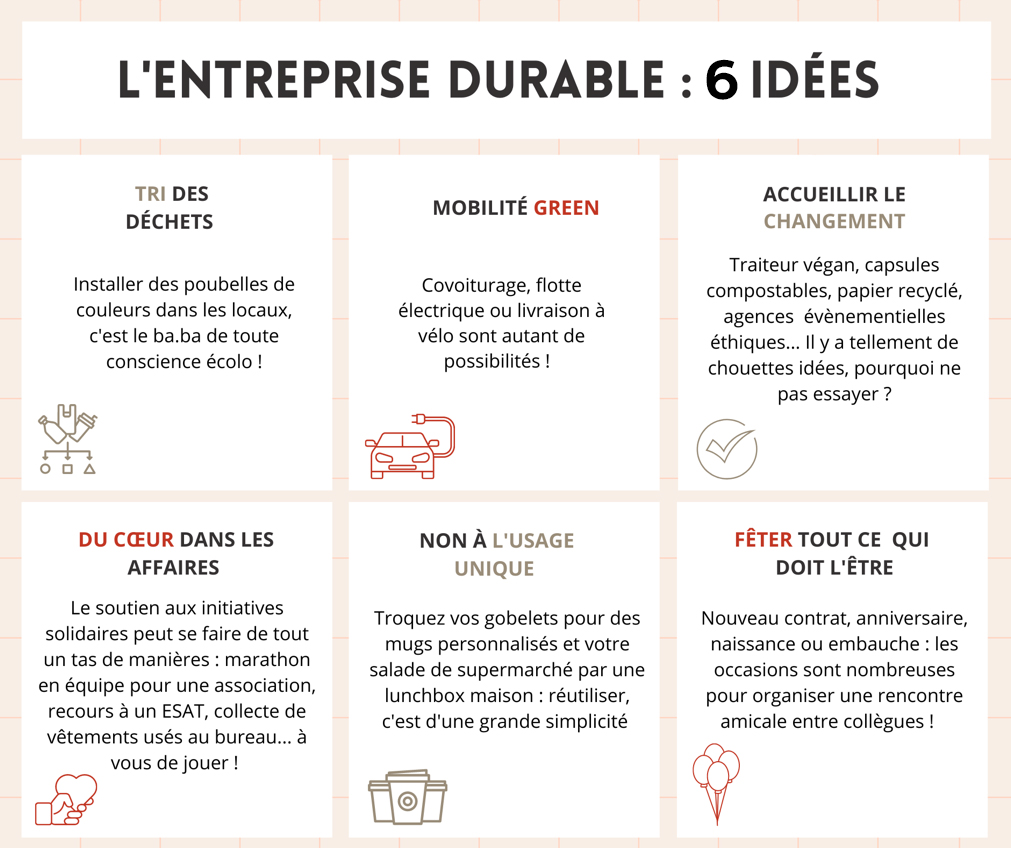 L'ENTREPRISE DURABLE : 6 IDÉES

TRI DES DÉCHETS

Installer des poubelles de couleurs dans les locaux, c'est le ba.ba de toute conscience écolo !

MOBILITÉ GREEN

Covoiturage, flotte électrique ou livraison à vélo sont autant de possibilités !

ACCUEILLIR LE CHANGEMENT

Traiteur végan, capsules compostables, papier recyclé, agences évènementielles éthiques... Il y a tellement de chouettes idées, pourquoi ne pas essayer ?

DU CŒUR DANS LES AFFAIRES

Le soutien aux initiatives solidaires peut se faire de tout un tas de manières : marathon en équipe pour une association, recours à un ESAT, collecte de vêtements usés au bureau... à vous de jouer !

NON À L'USAGE UNIQUE

Troquez vos gobelets pour des mugs personnalisés et votre salade de supermarché par une lunchbox maison : réutiliser, c'est d'une grande simplicité

FÊTER TOUT CE QUI DOIT L'ÊTRE

Nouveau contrat, anniversaire, naissance ou embauche : les occasions sont nombreuses pour organiser une rencontre amicale entre collègues !